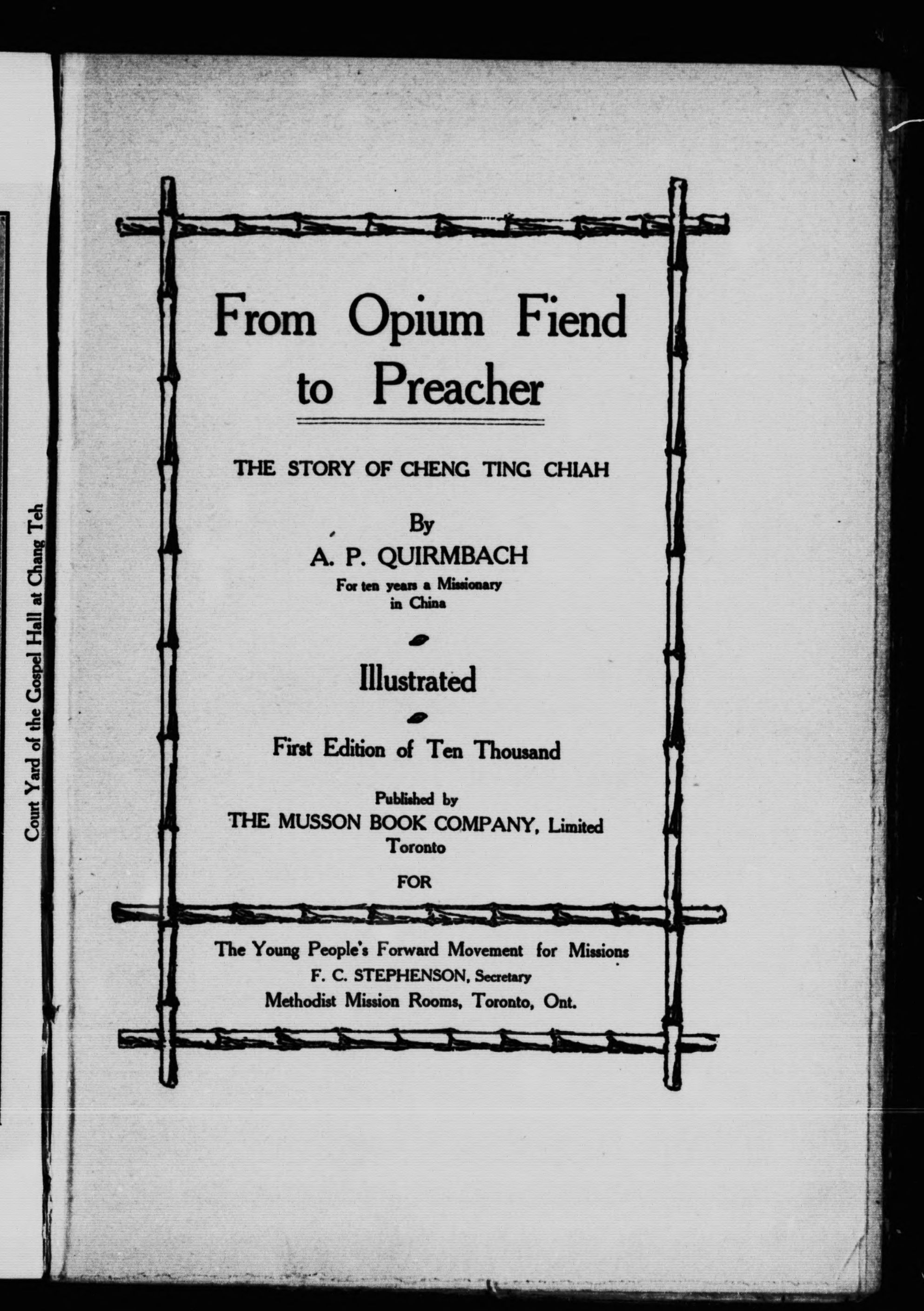 Court Yard of the Gospel Hall at Chang Teh

From Opium Fiend to Preacher

THE STORY OF CHENG TING CHIAH

By

A. P. QUIRMBACH

For ten years a Missionary in China

Illustrated

First Edition of Ten Thousand

Published by

THE MUSSON BOOK COMPANY, Limited

Toronto

FOR

The Young People's Forward Movement for Missions

F. C. STEPHENSON, Secretary

Methodist Mission Rooms, Toronto, Ont.